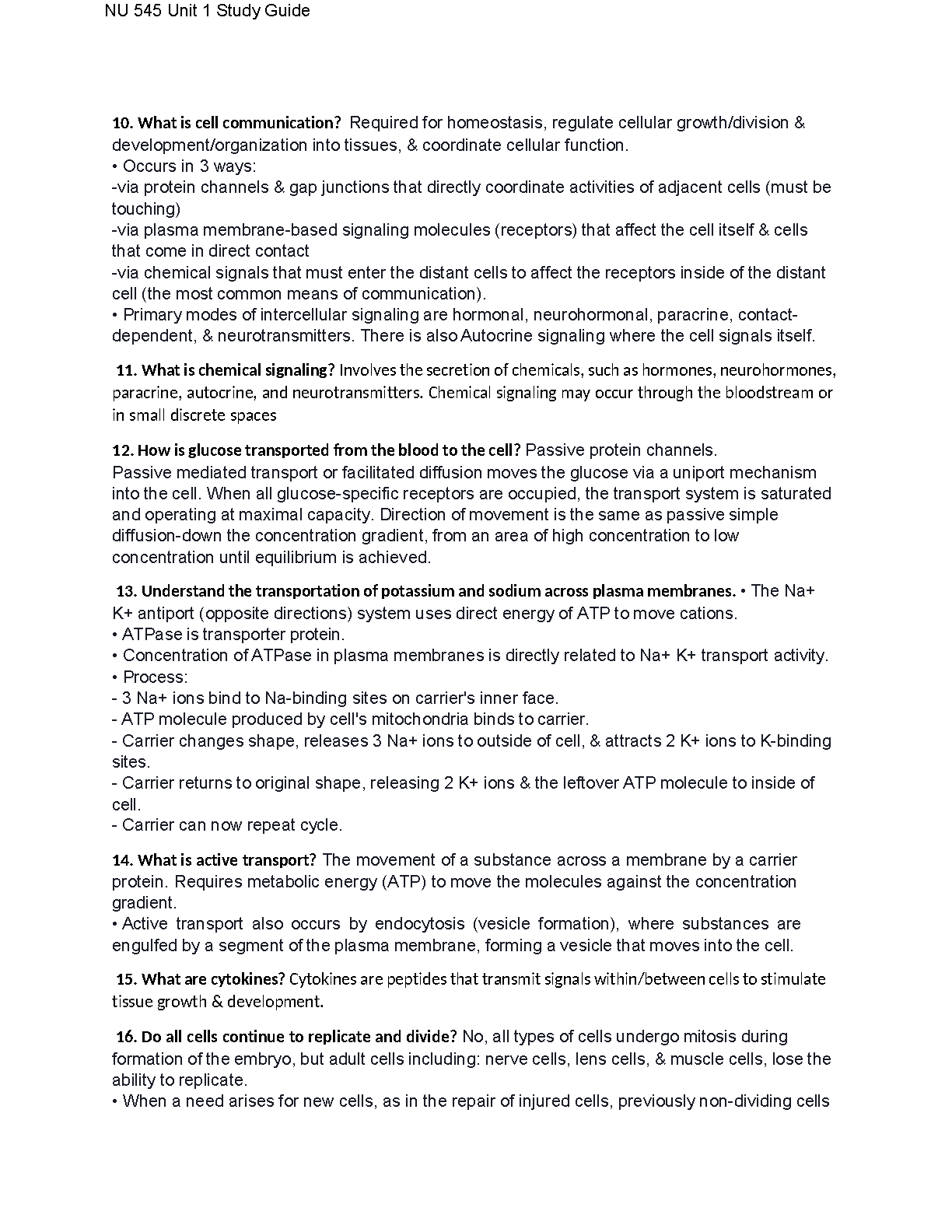 NU 545 Unit 1 Study Guide

10. What is cell communication? Required for homeostasis, regulate cellular growth/division & development/organization into tissues, & coordinate cellular function.
• Occurs in 3 ways:
-via protein channels & gap junctions that directly coordinate activities of adjacent cells (must be touching)
-via plasma membrane-based signaling molecules (receptors) that affect the cell itself & cells that come in direct contact
-via chemical signals that must enter the distant cells to affect the receptors inside of the distant cell (the most common means of communication).
• Primary modes of intercellular signaling are hormonal, neurohormonal, paracrine, contact-dependent, & neurotransmitters. There is also Autocrine signaling where the cell signals itself.

11. What is chemical signaling? Involves the secretion of chemicals, such as hormones, neurohormones, paracrine, autocrine, and neurotransmitters. Chemical signaling may occur through the bloodstream or in small discrete spaces

12. How is glucose transported from the blood to the cell? Passive protein channels.
Passive mediated transport or facilitated diffusion moves the glucose via a uniport mechanism into the cell. When all glucose-specific receptors are occupied, the transport system is saturated and operating at maximal capacity. Direction of movement is the same as passive simple diffusion-down the concentration gradient, from an area of high concentration to low concentration until equilibrium is achieved.

13. Understand the transportation of potassium and sodium across plasma membranes. • The Na+ K+ antiport (opposite directions) system uses direct energy of ATP to move cations.
• ATPase is transporter protein.
• Concentration of ATPase in plasma membranes is directly related to Na+ K+ transport activity.
• Process:
- 3 Na+ ions bind to Na-binding sites on carrier's inner face.
- ATP molecule produced by cell's mitochondria binds to carrier.
- Carrier changes shape, releases 3 Na+ ions to outside of cell, & attracts 2 K+ ions to K-binding sites.
- Carrier returns to original shape, releasing 2 K+ ions & the leftover ATP molecule to inside of cell.
- Carrier can now repeat cycle.

14. What is active transport? The movement of a substance across a membrane by a carrier protein. Requires metabolic energy (ATP) to move the molecules against the concentration gradient.
• Active transport also occurs by endocytosis (vesicle formation), where substances are engulfed by a segment of the plasma membrane, forming a vesicle that moves into the cell.

15. What are cytokines? Cytokines are peptides that transmit signals within/between cells to stimulate tissue growth & development.

16. Do all cells continue to replicate and divide? No, all types of cells undergo mitosis during formation of the embryo, but adult cells including: nerve cells, lens cells, & muscle cells, lose the ability to replicate.
• When a need arises for new cells, as in the repair of injured cells, previously non-dividing cells